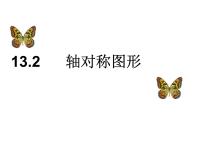 13.2 轴对称图形